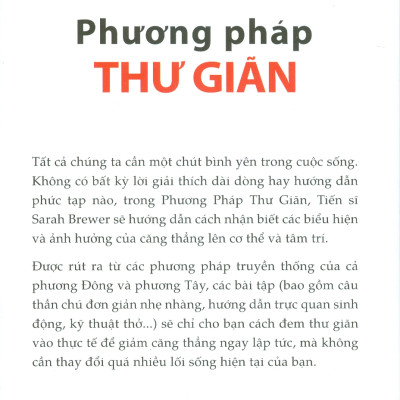 Phương pháp
THƯ GIÃN

Tất cả chúng ta cần một chút bình yên trong cuộc sống. Không có bất kỳ lời giải thích dài dòng hay hướng dẫn phức tạp nào, trong Phương Pháp Thư Giãn, Tiến sĩ Sarah Brewer sẽ hướng dẫn cách nhận biết các biểu hiện và ảnh hưởng của căng thẳng lên cơ thể và tâm trí.

Được rút ra từ các phương pháp truyền thống của cả phương Đông và phương Tây, các bài tập (bao gồm câu thần chú đơn giản nhẹ nhàng, hướng dẫn trực quan sinh động, kỹ thuật thở...) sẽ chỉ cho bạn cách đem thư giãn vào thực tế để giảm căng thẳng ngay lập tức, mà không cần thay đổi quá nhiều lối sống hiện tại của bạn.